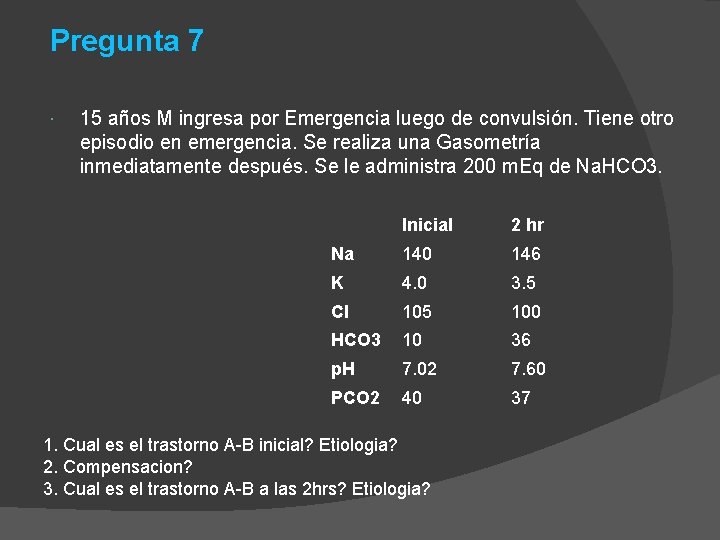 Pregunta 7

· 15 años M ingresa por Emergencia luego de convulsión. Tiene otro episodio en emergencia. Se realiza una Gasometría inmediatamente después. Se le administra 200 mEq de NaHCO3.

| | Inicial | 2 hr |
|---|---|---|
| Na | 140 | 146 |
| K | 4.0 | 3.5 |
| Cl | 105 | 100 |
| HCO3 | 10 | 36 |
| pH | 7.02 | 7.60 |
| PCO2 | 40 | 37 |

1. Cual es el trastorno A-B inicial? Etiologia?
2. Compensacion?
3. Cual es el trastorno A-B a las 2hrs? Etiologia?